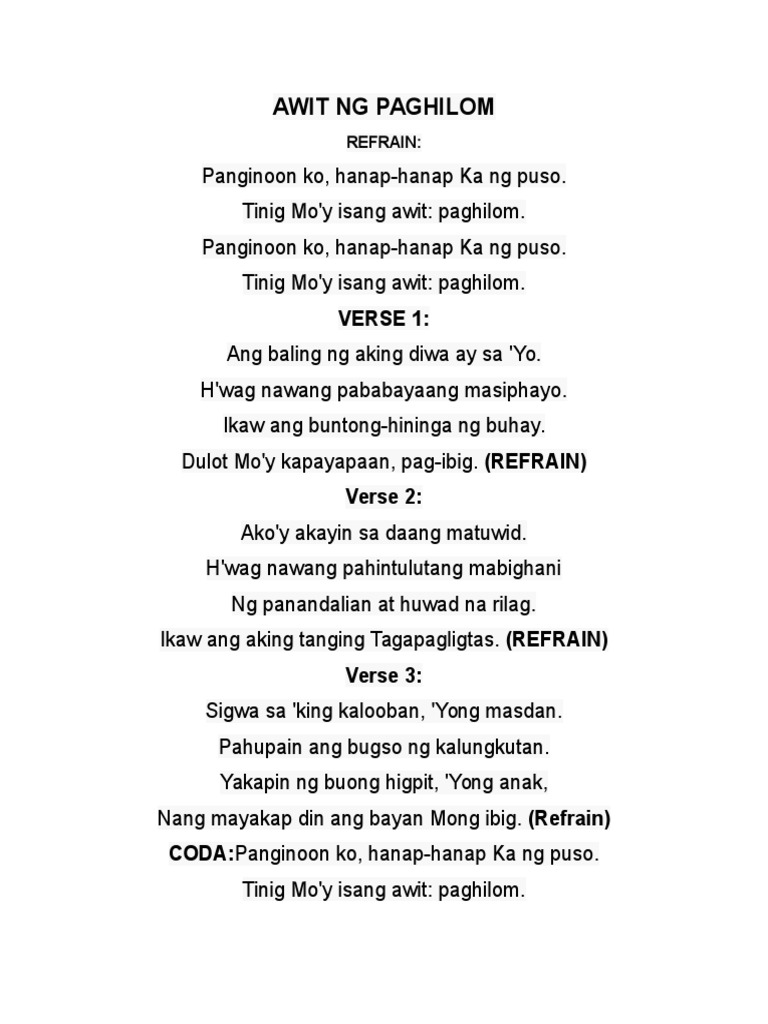 AWIT NG PAGHILOM

REFRAIN:

Panginoon ko, hanap-hanap Ka ng puso.

Tinig Mo'y isang awit: paghilom.

Panginoon ko, hanap-hanap Ka ng puso.

Tinig Mo'y isang awit: paghilom.

VERSE 1:

Ang baling ng aking diwa ay sa 'Yo.

H'wag nawang pababayaang masiphayo.

Ikaw ang buntong-hininga ng buhay.

Dulot Mo'y kapayapaan, pag-ibig. (REFRAIN)

Verse 2:

Ako'y akayin sa daang matuwid.

H'wag nawang pahintulutang mabighani

Ng panandalian at huwad na rilag.

Ikaw ang aking tanging Tagapagligtas. (REFRAIN)

Verse 3:

Sigwa sa 'king kalooban, 'Yong masdan.

Pahupain ang bugso ng kalungkutan.

Yakapin ng buong higpit, 'Yong anak,

Nang mayakap din ang bayan Mong ibig. (Refrain)

CODA:Panginoon ko, hanap-hanap Ka ng puso.

Tinig Mo'y isang awit: paghilom.